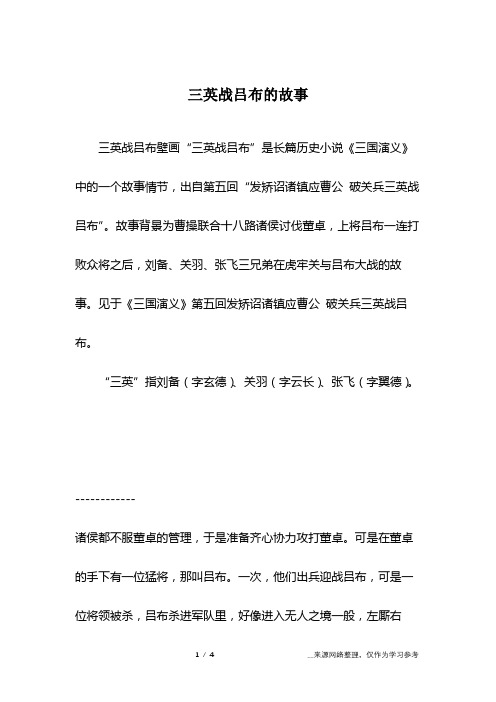 三英战吕布的故事

三英战吕布壁画“三英战吕布”是长篇历史小说《三国演义》中的一个故事情节，出自第五回“发矫诏诸镇应曹公 破关兵三英战吕布”。故事背景为曹操联合十八路诸侯讨伐董卓，上将吕布一连打败众将之后，刘备、关羽、张飞三兄弟在虎牢关与吕布大战的故事。见于《三国演义》第五回发矫诏诸镇应曹公 破关兵三英战吕布。

“三英”指刘备（字玄德）、关羽（字云长）、张飞（字翼德）。

------------

诸侯都不服董卓的管理，于是准备齐心协力攻打董卓。可是在董卓的手下有一位猛将，那叫吕布。一次，他们出兵迎战吕布，可是一位将领被杀，吕布杀进军队里，好像进入无人之境一般，左厮右

1 / 4

__来源网络整理，仅作为学习参考